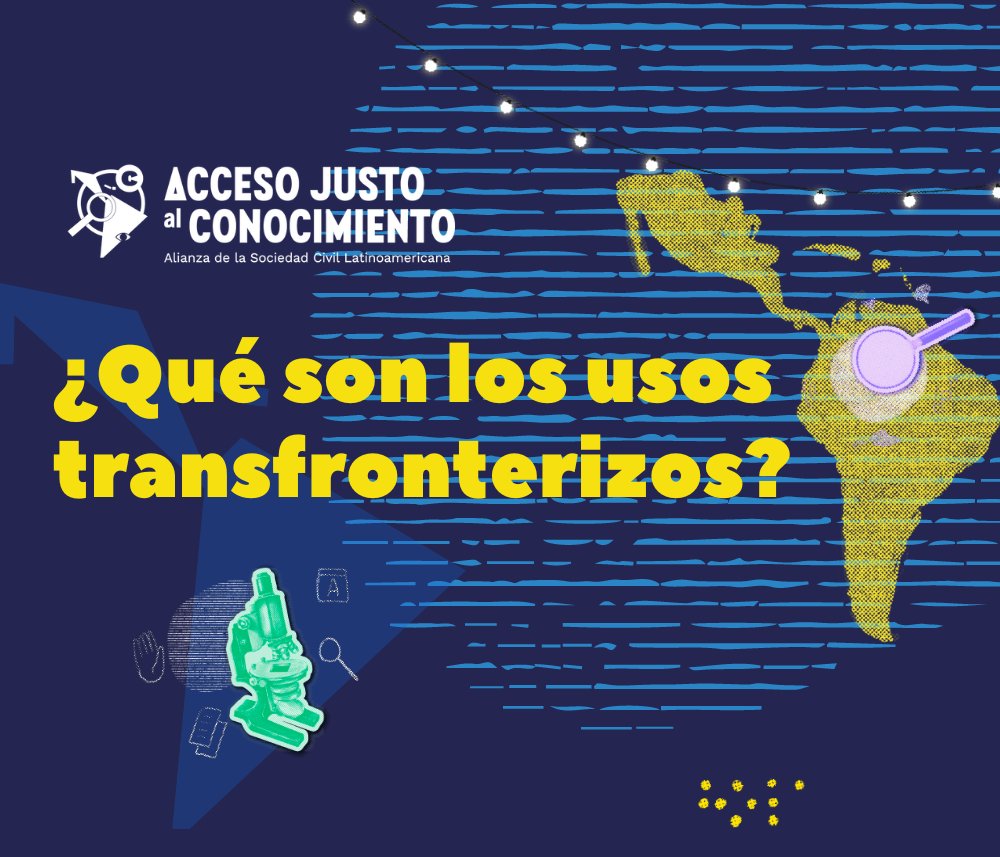 ACCESO JUSTO al CONOCIMIENTO
Alianza de la Sociedad Civil Latinoamericana

¿Qué son los usos transfronterizos?

A